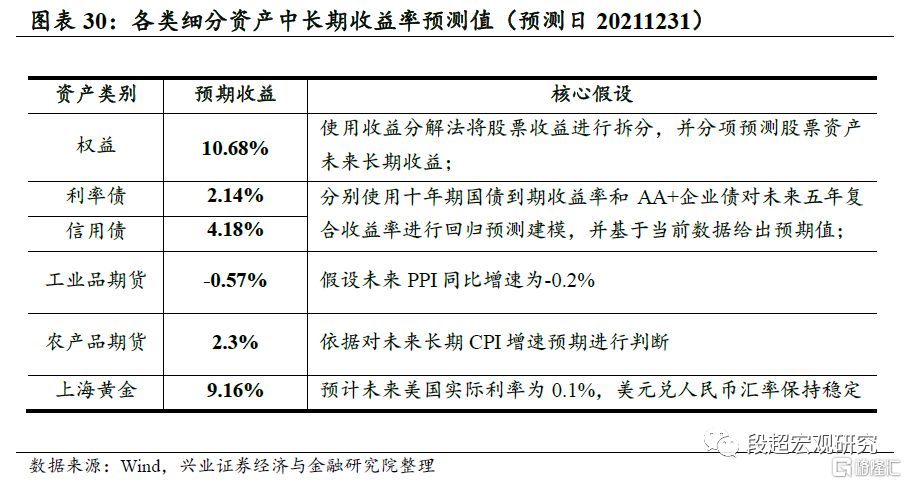 图表30：各类细分资产中长期收益率预测值（预测日20211231）

| 资产类别 | 预期收益 | 核心假设 |
|---|---|---|
| 权益 | 10.68% | 使用收益分解法将股票收益进行拆分，并分项预测股票资产未来长期收益； |
| 利率债 | 2.14% | 分别使用十年期国债到期收益率和AA+企业债对未来五年复合收益率进行回归预测建模，并基于当前数据给出预期值； |
| 信用债 | 4.18% | |
| 工业品期货 | -0.57% | 假设未来PPI同比增速为-0.2% |
| 农产品期货 | 2.3% | 依据对未来长期CPI增速预期进行判断 |
| 上海黄金 | 9.16% | 预计未来美国实际利率为0.1%，美元兑人民币汇率保持稳定 |

数据来源：Wind，兴业证券经济与金融研究院整理

段超宏观研究

格隆汇